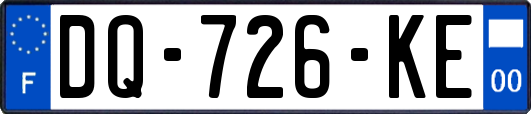 F
DQ-726-KE
00